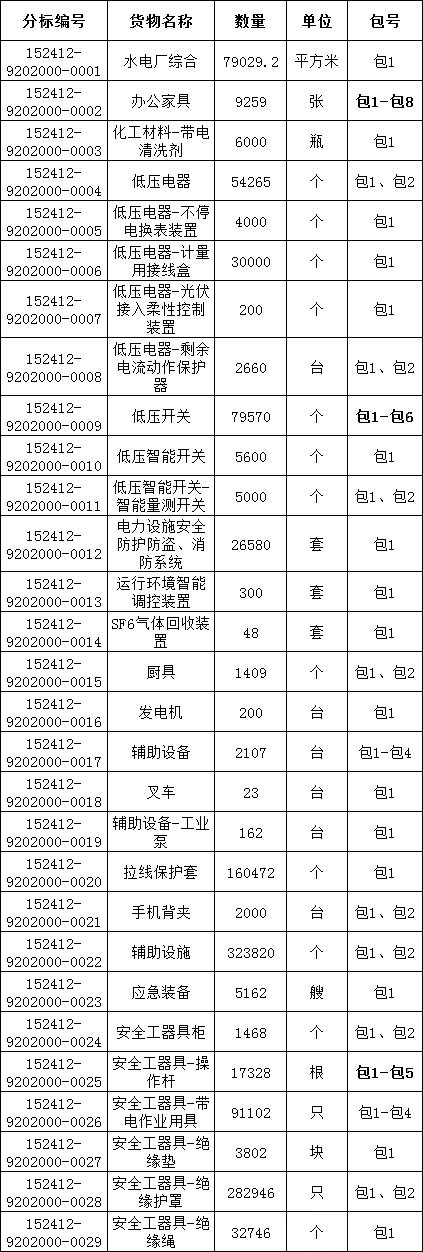 | 分标编号 | 货物名称 | 数量 | 单位 | 包号 |
|---|---|---|---|---|
| 152412-9202000-0001 | 水电厂综合 | 79029.2 | 平方米 | 包1 |
| 152412-9202000-0002 | 办公家具 | 9259 | 张 | 包1-包8 |
| 152412-9202000-0003 | 化工材料-带电清洗剂 | 6000 | 瓶 | 包1 |
| 152412-9202000-0004 | 低压电器 | 54265 | 个 | 包1、包2 |
| 152412-9202000-0005 | 低压电器-不停电换表装置 | 4000 | 个 | 包1 |
| 152412-9202000-0006 | 低压电器-计量用接线盒 | 30000 | 个 | 包1 |
| 152412-9202000-0007 | 低压电器-光伏接入柔性控制装置 | 200 | 个 | 包1 |
| 152412-9202000-0008 | 低压电器-剩余电流动作保护器 | 2660 | 台 | 包1、包2 |
| 152412-9202000-0009 | 低压开关 | 79570 | 个 | 包1-包6 |
| 152412-9202000-0010 | 低压智能开关 | 5600 | 个 | 包1 |
| 152412-9202000-0011 | 低压智能开关-智能量测开关 | 5000 | 个 | 包1、包2 |
| 152412-9202000-0012 | 电力设施安全防护防盗、消防系统 | 26580 | 套 | 包1 |
| 152412-9202000-0013 | 运行环境智能调控装置 | 300 | 套 | 包1 |
| 152412-9202000-0014 | SF6气体回收装置 | 48 | 套 | 包1 |
| 152412-9202000-0015 | 厨具 | 1409 | 个 | 包1、包2 |
| 152412-9202000-0016 | 发电机 | 200 | 台 | 包1 |
| 152412-9202000-0017 | 辅助设备 | 2107 | 台 | 包1-包4 |
| 152412-9202000-0018 | 叉车 | 23 | 台 | 包1 |
| 152412-9202000-0019 | 辅助设备-工业泵 | 162 | 台 | 包1 |
| 152412-9202000-0020 | 拉线保护套 | 160472 | 个 | 包1 |
| 152412-9202000-0021 | 手机背夹 | 2000 | 台 | 包1、包2 |
| 152412-9202000-0022 | 辅助设施 | 323820 | 个 | 包1、包2 |
| 152412-9202000-0023 | 应急装备 | 5162 | 艘 | 包1 |
| 152412-9202000-0024 | 安全工器具柜 | 1468 | 个 | 包1、包2 |
| 152412-9202000-0025 | 安全工器具-操作杆 | 17328 | 根 | 包1-包5 |
| 152412-9202000-0026 | 安全工器具-带电作业用具 | 91102 | 只 | 包1-包4 |
| 152412-9202000-0027 | 安全工器具-绝缘垫 | 3802 | 块 | 包1 |
| 152412-9202000-0028 | 安全工器具-绝缘护罩 | 282946 | 只 | 包1、包2 |
| 152412-9202000-0029 | 安全工器具-绝缘绳 | 32746 | 个 | 包1 |